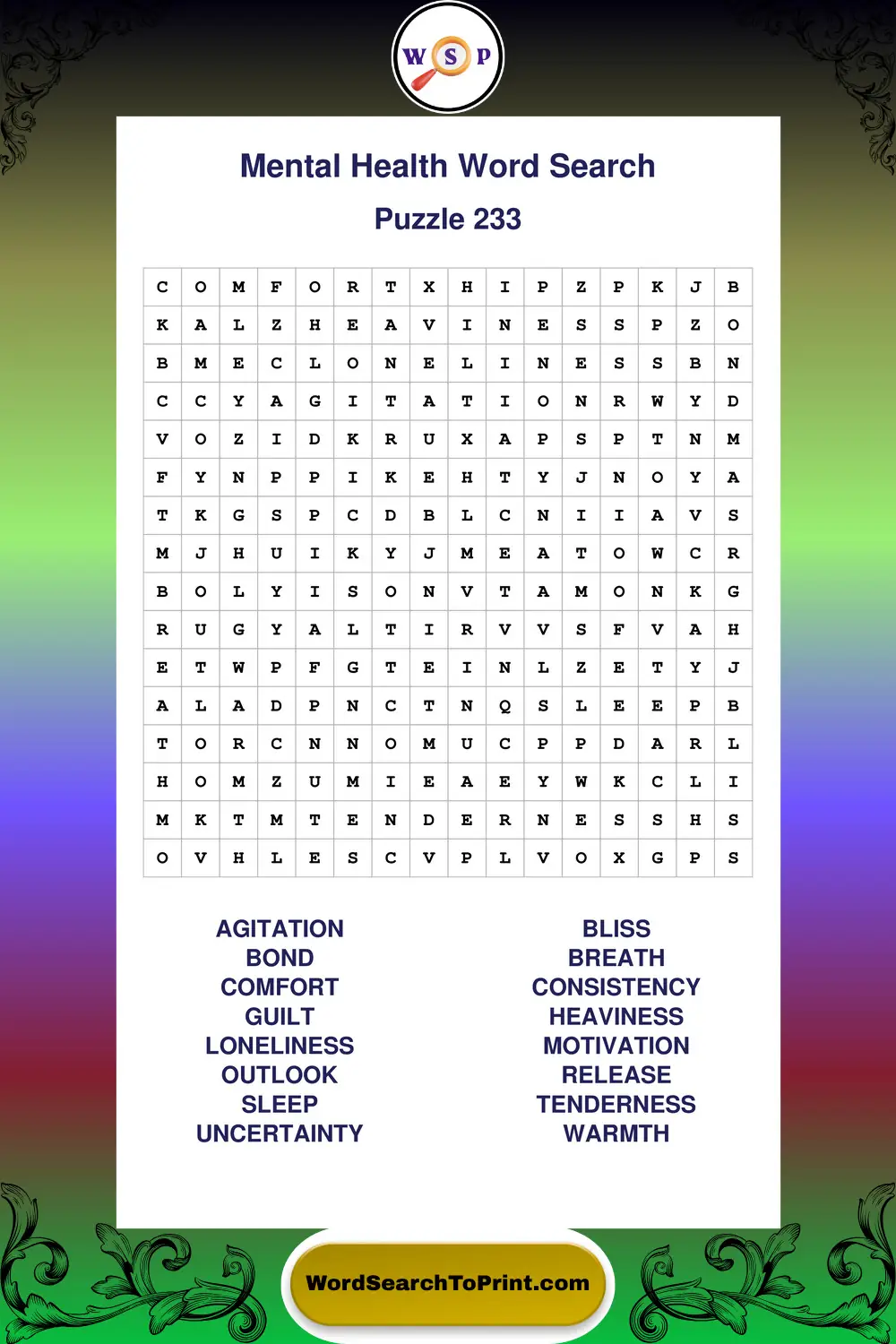 W S P

Mental Health Word Search

Puzzle 233

| C | O | M | F | O | R | T | X | H | I | P | Z | P | K | J | B |
|---|---|---|---|---|---|---|---|---|---|---|---|---|---|---|---|
| K | A | L | Z | H | E | A | V | I | N | E | S | S | P | Z | O |
| B | M | E | C | L | O | N | E | L | I | N | E | S | S | B | N |
| C | C | Y | A | G | I | T | A | T | I | O | N | R | W | Y | D |
| V | O | Z | I | D | K | R | U | X | A | P | S | P | T | N | M |
| F | Y | N | P | P | I | K | E | H | T | Y | J | N | O | Y | A |
| T | K | G | S | P | C | D | B | L | C | N | I | I | A | V | S |
| M | J | H | U | I | K | Y | J | M | E | A | T | O | W | C | R |
| B | O | L | Y | I | S | O | N | V | T | A | M | O | N | K | G |
| R | U | G | Y | A | L | T | I | R | V | V | S | F | V | A | H |
| E | T | W | P | F | G | T | E | I | N | L | Z | E | T | Y | J |
| A | L | A | D | P | N | C | T | N | Q | S | L | E | E | P | B |
| T | O | R | C | N | N | O | M | U | C | P | P | D | A | R | L |
| H | O | M | Z | U | M | I | E | A | E | Y | W | K | C | L | I |
| M | K | T | M | T | E | N | D | E | R | N | E | S | S | H | S |
| O | V | H | L | E | S | C | V | P | L | V | O | X | G | P | S |

AGITATION
BOND
COMFORT
GUILT
LONELINESS
OUTLOOK
SLEEP
UNCERTAINTY

BLISS
BREATH
CONSISTENCY
HEAVINESS
MOTIVATION
RELEASE
TENDERNESS
WARMTH

WordSearchToPrint.com